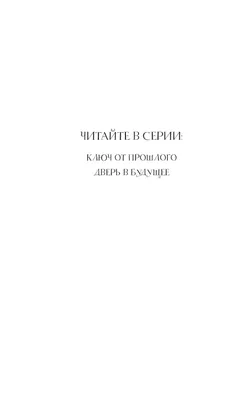 ЧИТАЙТЕ В СЕРИИ:

КЛЮЧ ОТ ПРОШЛОГО
ДВЕРЬ В БУДУЩЕЕ